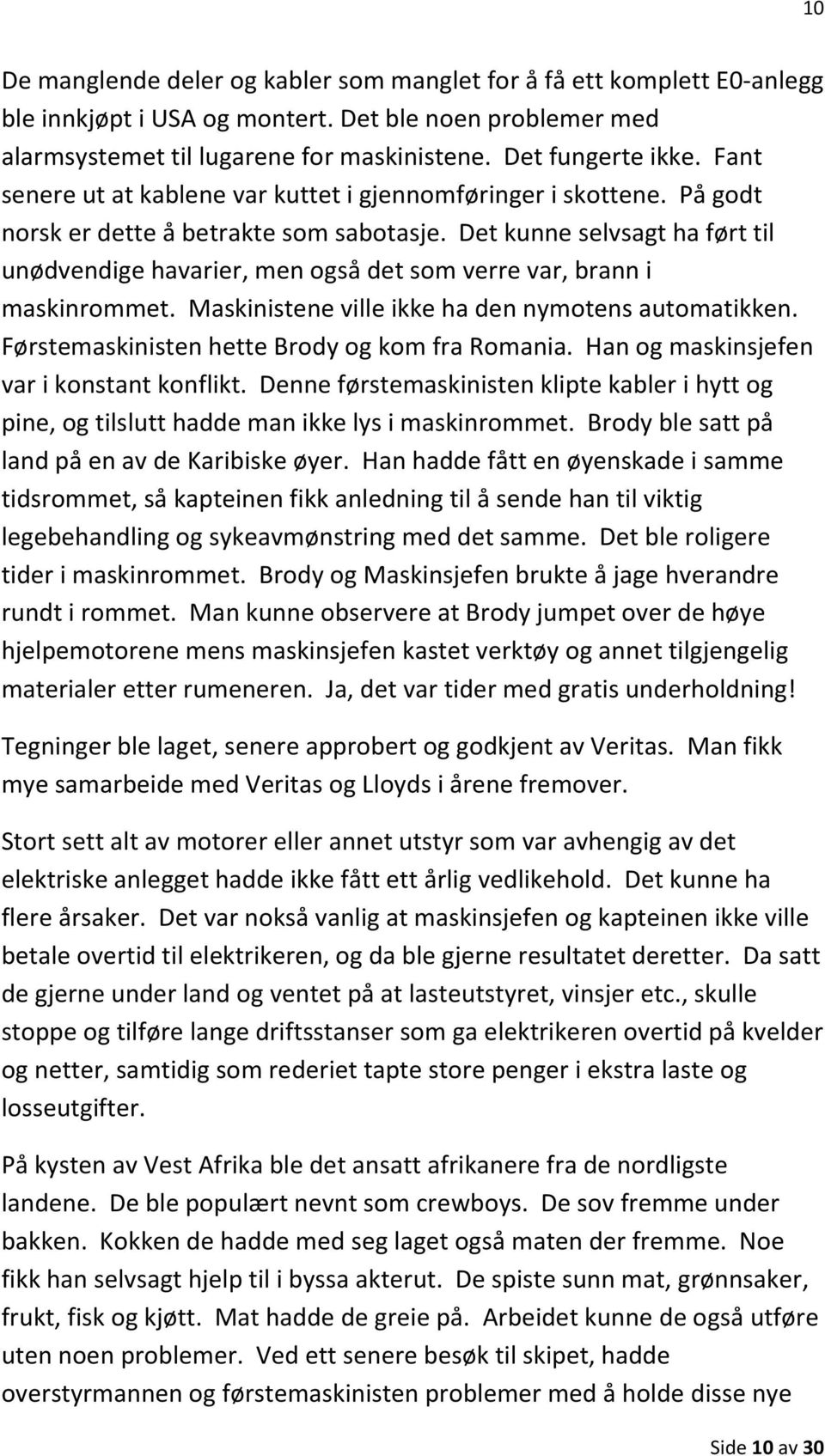 10

De manglende deler og kabler som manglet for å få ett komplett E0-anlegg ble innkjøpt i USA og montert. Det ble noen problemer med alarmsystemet til lugarene for maskinistene. Det fungerte ikke. Fant senere ut at kablene var kuttet i gjennomføringer i skottene. På godt norsk er dette å betrakte som sabotasje. Det kunne selvsagt ha ført til unødvendige havarier, men også det som verre var, brann i maskinrommet. Maskinistene ville ikke ha den nymotens automatikken. Førstemaskinisten hette Brody og kom fra Romania. Han og maskinsjefen var i konstant konflikt. Denne førstemaskinisten klipte kabler i hytt og pine, og tilslutt hadde man ikke lys i maskinrommet. Brody ble satt på land på en av de Karibiske øyer. Han hadde fått en øyenskade i samme tidsrommet, så kapteinen fikk anledning til å sende han til viktig legebehandling og sykeavmønstring med det samme. Det ble roligere tider i maskinrommet. Brody og Maskinsjefen brukte å jage hverandre rundt i rommet. Man kunne observere at Brody jumpet over de høye hjelpemotorene mens maskinsjefen kastet verktøy og annet tilgjengelig materialer etter rumeneren. Ja, det var tider med gratis underholdning!

Tegninger ble laget, senere approbert og godkjent av Veritas. Man fikk mye samarbeide med Veritas og Lloyds i årene fremover.

Stort sett alt av motorer eller annet utstyr som var avhengig av det elektriske anlegget hadde ikke fått ett årlig vedlikehold. Det kunne ha flere årsaker. Det var nokså vanlig at maskinsjefen og kapteinen ikke ville betale overtid til elektrikeren, og da ble gjerne resultatet deretter. Da satt de gjerne under land og ventet på at lasteutstyret, vinsjer etc., skulle stoppe og tilføre lange driftsstanser som ga elektrikeren overtid på kvelder og netter, samtidig som rederiet tapte store penger i ekstra laste og losseutgifter.

På kysten av Vest Afrika ble det ansatt afrikanere fra de nordligste landene. De ble populært nevnt som crewboys. De sov fremme under bakken. Kokken de hadde med seg laget også maten der fremme. Noe fikk han selvsagt hjelp til i byssa akterut. De spiste sunn mat, grønnsaker, frukt, fisk og kjøtt. Mat hadde de greie på. Arbeidet kunne de også utføre uten noen problemer. Ved ett senere besøk til skipet, hadde overstyrmannen og førstemaskinisten problemer med å holde disse nye

Side 10 av 30